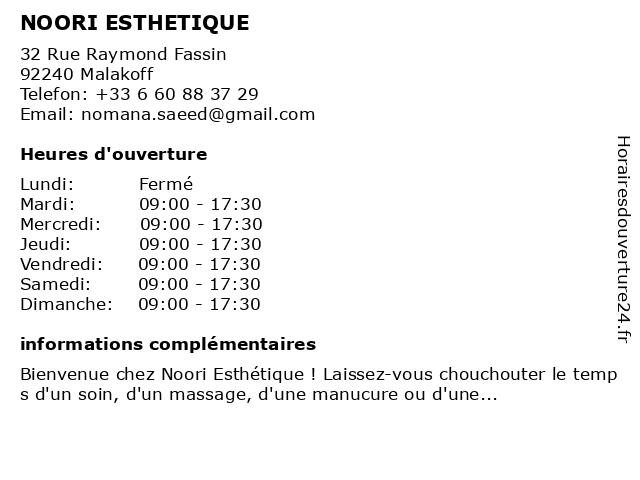 NOORI ESTHETIQUE

32 Rue Raymond Fassin
92240 Malakoff
Telefon: +33 6 60 88 37 29
Email: nomana.saeed@gmail.com

Heures d'ouverture

| Lundi: | Fermé |
|---|---|
| Mardi: | 09:00 - 17:30 |
| Mercredi: | 09:00 - 17:30 |
| Jeudi: | 09:00 - 17:30 |
| Vendredi: | 09:00 - 17:30 |
| Samedi: | 09:00 - 17:30 |
| Dimanche: | 09:00 - 17:30 |

informations complémentaires

Bienvenue chez Noori Esthétique ! Laissez-vous chouchouter le temps d'un soin, d'un massage, d'une manucure ou d'une...

Horairesdouverture24.fr